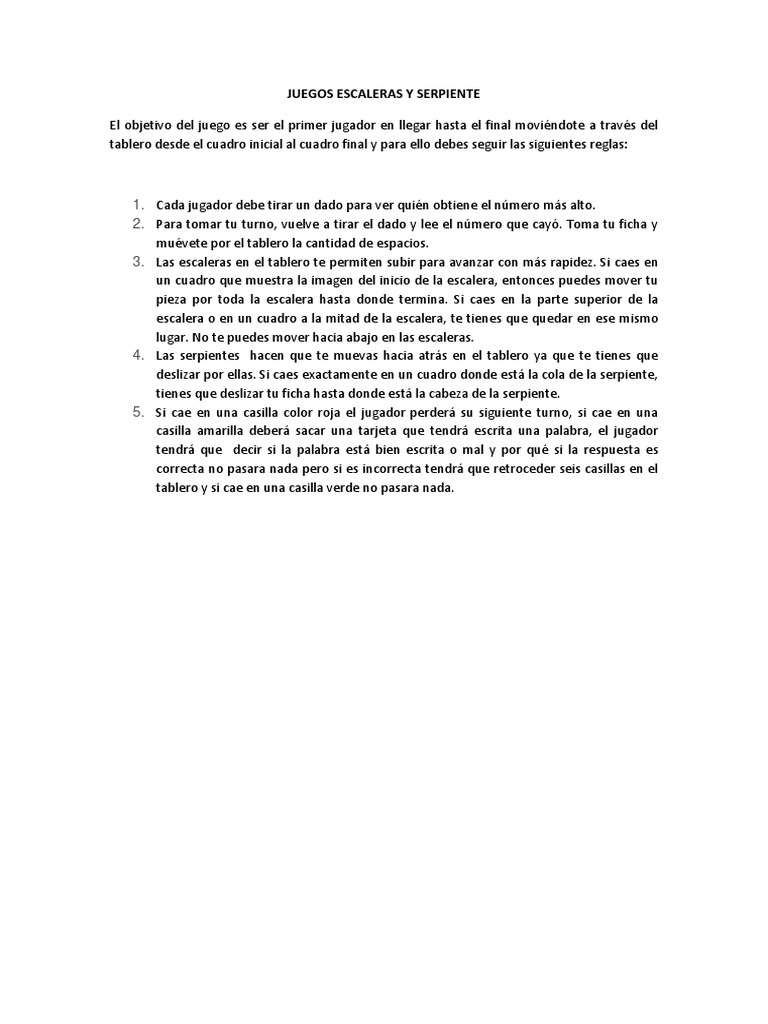 JUEGOS ESCALERAS Y SERPIENTE

El objetivo del juego es ser el primer jugador en llegar hasta el final moviéndote a través del tablero desde el cuadro inicial al cuadro final y para ello debes seguir las siguientes reglas:

1. Cada jugador debe tirar un dado para ver quién obtiene el número más alto.
2. Para tomar tu turno, vuelve a tirar el dado y lee el número que cayó. Toma tu ficha y muévete por el tablero la cantidad de espacios.
3. Las escaleras en el tablero te permiten subir para avanzar con más rapidez. Si caes en un cuadro que muestra la imagen del inicio de la escalera, entonces puedes mover tu pieza por toda la escalera hasta donde termina. Si caes en la parte superior de la escalera o en un cuadro a la mitad de la escalera, te tienes que quedar en ese mismo lugar. No te puedes mover hacia abajo en las escaleras.
4. Las serpientes hacen que te muevas hacia atrás en el tablero ya que te tienes que deslizar por ellas. Si caes exactamente en un cuadro donde está la cola de la serpiente, tienes que deslizar tu ficha hasta donde está la cabeza de la serpiente.
5. Si cae en una casilla color roja el jugador perderá su siguiente turno, si cae en una casilla amarilla deberá sacar una tarjeta que tendrá escrita una palabra, el jugador tendrá que decir si la palabra está bien escrita o mal y por qué si la respuesta es correcta no pasara nada pero si es incorrecta tendrá que retroceder seis casillas en el tablero y si cae en una casilla verde no pasara nada.